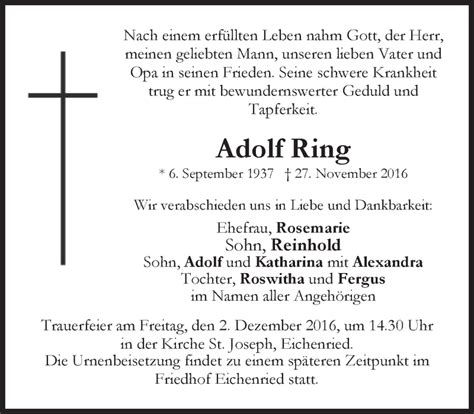 Nach einem erfüllten Leben nahm Gott, der Herr, meinen geliebten Mann, unseren lieben Vater und Opa in seinen Frieden. Seine schwere Krankheit trug er mit bewundernswerter Geduld und Tapferkeit.

Adolf Ring

* 6. September 1937 † 27. November 2016

Wir verabschieden uns in Liebe und Dankbarkeit:

Ehefrau, Rosemarie
Sohn, Reinhold
Sohn, Adolf und Katharina mit Alexandra
Tochter, Roswitha und Fergus
im Namen aller Angehörigen

Trauerfeier am Freitag, den 2. Dezember 2016, um 14.30 Uhr in der Kirche St. Joseph, Eichenried.
Die Urnenbeisetzung findet zu einem späteren Zeitpunkt im Friedhof Eichenried statt.